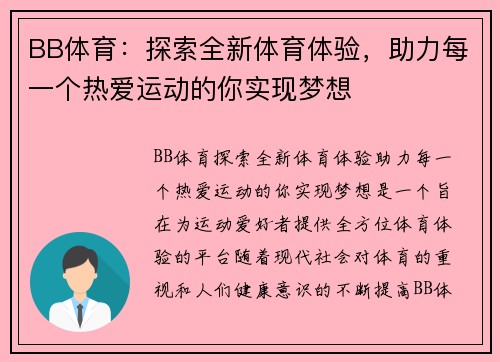 BB体育：探索全新体育体验，助力每一个热爱运动的你实现梦想

BB体育探索全新体育体验助力每一个热爱运动的你实现梦想是一个旨在为运动爱好者提供全方位体育体验的平台随着现代社会对体育的重视和人们健康意识的不断提高BB体